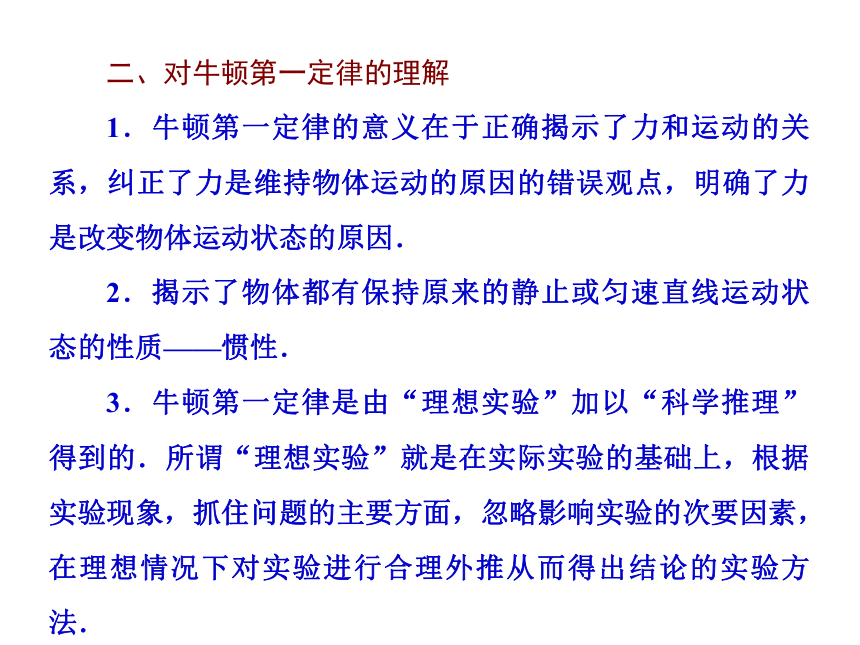 二、对牛顿第一定律的理解

1．牛顿第一定律的意义在于正确揭示了力和运动的关系，纠正了力是维持物体运动的原因的错误观点，明确了力是改变物体运动状态的原因．

2．揭示了物体都有保持原来的静止或匀速直线运动状态的性质——惯性．

3．牛顿第一定律是由“理想实验”加以“科学推理”得到的．所谓“理想实验”就是在实际实验的基础上，根据实验现象，抓住问题的主要方面，忽略影响实验的次要因素，在理想情况下对实验进行合理外推从而得出结论的实验方法．